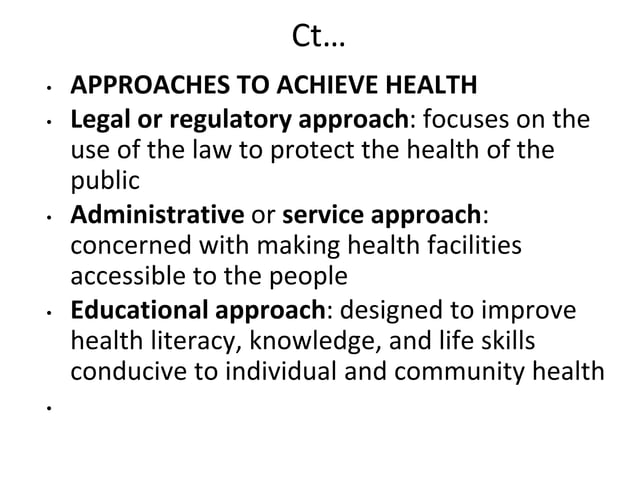 Ct…

• APPROACHES TO ACHIEVE HEALTH
• Legal or regulatory approach: focuses on the use of the law to protect the health of the public
• Administrative or service approach: concerned with making health facilities accessible to the people
• Educational approach: designed to improve health literacy, knowledge, and life skills conducive to individual and community health
•